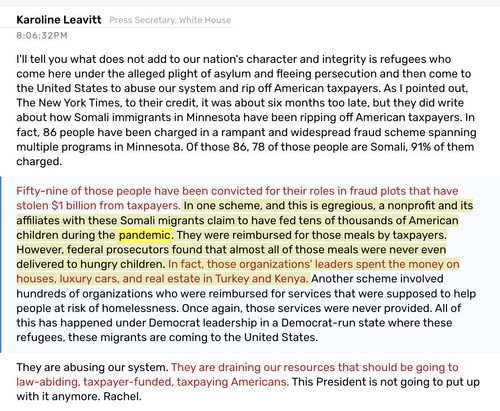 Karoline Leavitt Press Secretary, White House
8:06:32PM

I'll tell you what does not add to our nation's character and integrity is refugees who come here under the alleged plight of asylum and fleeing persecution and then come to the United States to abuse our system and rip off American taxpayers. As I pointed out, The New York Times, to their credit, it was about six months too late, but they did write about how Somali immigrants in Minnesota have been ripping off American taxpayers. In fact, 86 people have been charged in a rampant and widespread fraud scheme spanning multiple programs in Minnesota. Of those 86, 78 of those people are Somali, 91% of them charged.

Fifty-nine of those people have been convicted for their roles in fraud plots that have stolen $1 billion from taxpayers. In one scheme, and this is egregious, a nonprofit and its affiliates with these Somali migrants claim to have fed tens of thousands of American children during the pandemic. They were reimbursed for those meals by taxpayers. However, federal prosecutors found that almost all of those meals were never even delivered to hungry children. In fact, those organizations' leaders spent the money on houses, luxury cars, and real estate in Turkey and Kenya. Another scheme involved hundreds of organizations who were reimbursed for services that were supposed to help people at risk of homelessness. Once again, those services were never provided. All of this has happened under Democrat leadership in a Democrat-run state where these refugees, these migrants are coming to the United States.

They are abusing our system. They are draining our resources that should be going to law-abiding, taxpayer-funded, taxpaying Americans. This President is not going to put up with it anymore. Rachel.